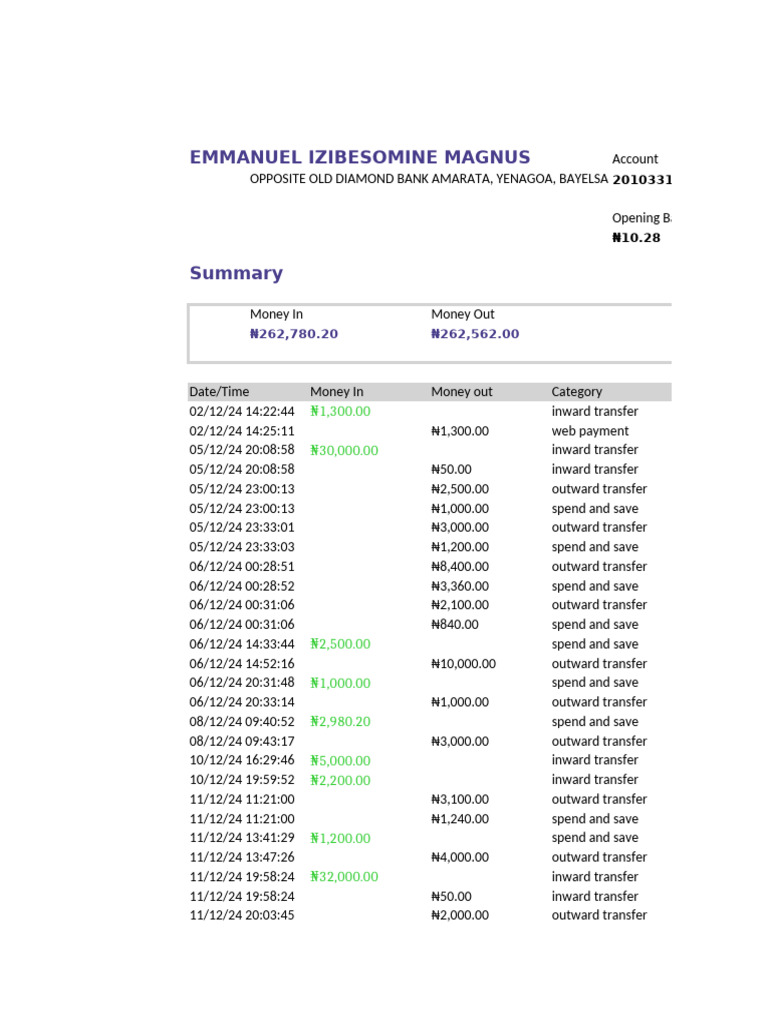 EMMANUEL IZIBESOMINE MAGNUS

OPPOSITE OLD DIAMOND BANK AMARATA, YENAGOA, BAYELSA

Account
2010331

Opening B
₦10.28

Summary

Money In
₦262,780.20

Money Out
₦262,562.00

| Date/Time | Money In | Money out | Category |
|---|---|---|---|
| 02/12/24 14:22:44 | ₦1,300.00 | | inward transfer |
| 02/12/24 14:25:11 | | ₦1,300.00 | web payment |
| 05/12/24 20:08:58 | ₦30,000.00 | | inward transfer |
| 05/12/24 20:08:58 | | ₦50.00 | inward transfer |
| 05/12/24 23:00:13 | | ₦2,500.00 | outward transfer |
| 05/12/24 23:00:13 | | ₦1,000.00 | spend and save |
| 05/12/24 23:33:01 | | ₦3,000.00 | outward transfer |
| 05/12/24 23:33:03 | | ₦1,200.00 | spend and save |
| 06/12/24 00:28:51 | | ₦8,400.00 | outward transfer |
| 06/12/24 00:28:52 | | ₦3,360.00 | spend and save |
| 06/12/24 00:31:06 | | ₦2,100.00 | outward transfer |
| 06/12/24 00:31:06 | | ₦840.00 | spend and save |
| 06/12/24 14:33:44 | ₦2,500.00 | | spend and save |
| 06/12/24 14:52:16 | | ₦10,000.00 | outward transfer |
| 06/12/24 20:31:48 | ₦1,000.00 | | spend and save |
| 06/12/24 20:33:14 | | ₦1,000.00 | outward transfer |
| 08/12/24 09:40:52 | ₦2,980.20 | | spend and save |
| 08/12/24 09:43:17 | | ₦3,000.00 | outward transfer |
| 10/12/24 16:29:46 | ₦5,000.00 | | inward transfer |
| 10/12/24 19:59:52 | ₦2,200.00 | | inward transfer |
| 11/12/24 11:21:00 | | ₦3,100.00 | outward transfer |
| 11/12/24 11:21:00 | | ₦1,240.00 | spend and save |
| 11/12/24 13:41:29 | ₦1,200.00 | | spend and save |
| 11/12/24 13:47:26 | | ₦4,000.00 | outward transfer |
| 11/12/24 19:58:24 | ₦32,000.00 | | inward transfer |
| 11/12/24 19:58:24 | | ₦50.00 | inward transfer |
| 11/12/24 20:03:45 | | ₦2,000.00 | outward transfer |